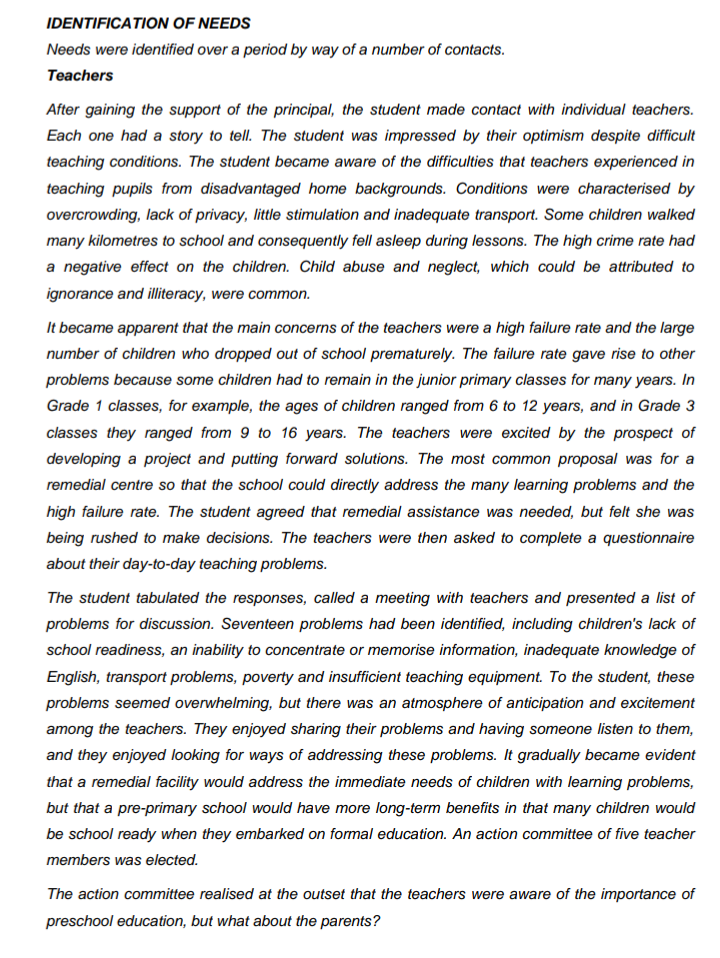 IDENTIFICATION OF NEEDS

Needs were identified over a period by way of a number of contacts.

Teachers

After gaining the support of the principal, the student made contact with individual teachers. Each one had a story to tell. The student was impressed by their optimism despite difficult teaching conditions. The student became aware of the difficulties that teachers experienced in teaching pupils from disadvantaged home backgrounds. Conditions were characterised by overcrowding, lack of privacy, little stimulation and inadequate transport. Some children walked many kilometres to school and consequently fell asleep during lessons. The high crime rate had a negative effect on the children. Child abuse and neglect, which could be attributed to ignorance and illiteracy, were common.

It became apparent that the main concerns of the teachers were a high failure rate and the large number of children who dropped out of school prematurely. The failure rate gave rise to other problems because some children had to remain in the junior primary classes for many years. In Grade 1 classes, for example, the ages of children ranged from 6 to 12 years, and in Grade 3 classes they ranged from 9 to 16 years. The teachers were excited by the prospect of developing a project and putting forward solutions. The most common proposal was for a remedial centre so that the school could directly address the many learning problems and the high failure rate. The student agreed that remedial assistance was needed, but felt she was being rushed to make decisions. The teachers were then asked to complete a questionnaire about their day-to-day teaching problems.

The student tabulated the responses, called a meeting with teachers and presented a list of problems for discussion. Seventeen problems had been identified, including children's lack of school readiness, an inability to concentrate or memorise information, inadequate knowledge of English, transport problems, poverty and insufficient teaching equipment. To the student, these problems seemed overwhelming, but there was an atmosphere of anticipation and excitement among the teachers. They enjoyed sharing their problems and having someone listen to them, and they enjoyed looking for ways of addressing these problems. It gradually became evident that a remedial facility would address the immediate needs of children with learning problems, but that a pre-primary school would have more long-term benefits in that many children would be school ready when they embarked on formal education. An action committee of five teacher members was elected.

The action committee realised at the outset that the teachers were aware of the importance of preschool education, but what about the parents?